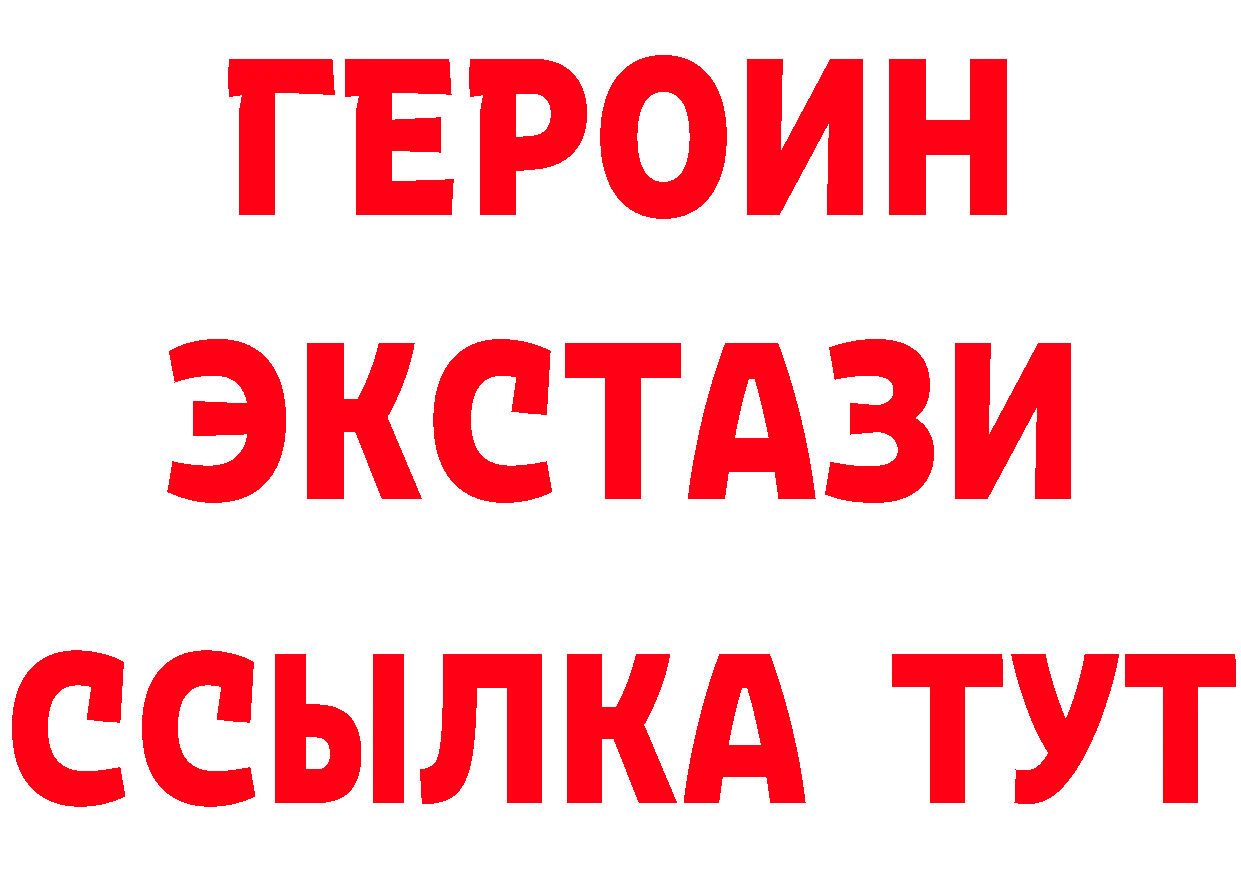 ГЕРОИН
ЭКСТАЗИ
ССЫЛКА ТУТ